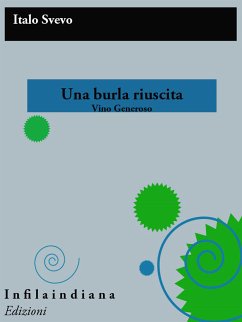 Italo Svevo

Una burla riuscita
Vino Generoso

Infilaindiana
Edizioni